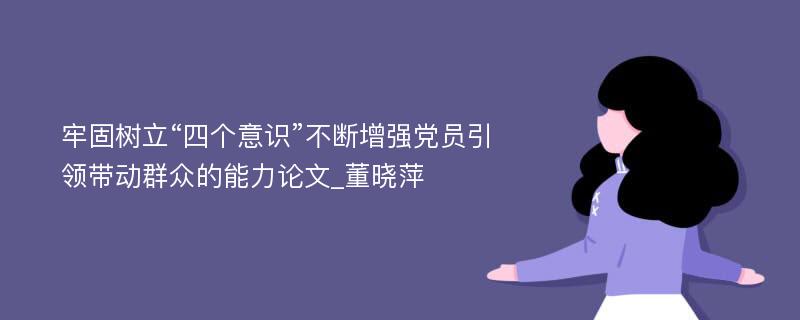 牢固树立“四个意识”不断增强党员引领带动群众的能力论文_董晓萍